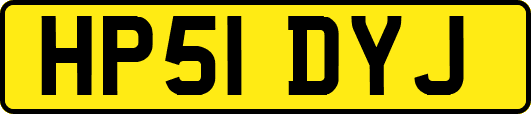 HP51 DYJ